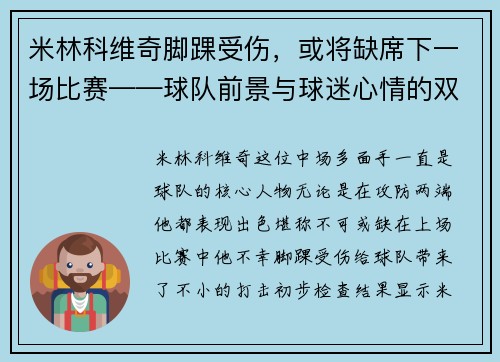 米林科维奇脚踝受伤，或将缺席下一场比赛——球队前景与球迷心情的双

米林科维奇这位中场多面手一直是球队的核心人物无论是在攻防两端他都表现出色堪称不可或缺在上场比赛中他不幸脚踝受伤给球队带来了不小的打击初步检查结果显示米